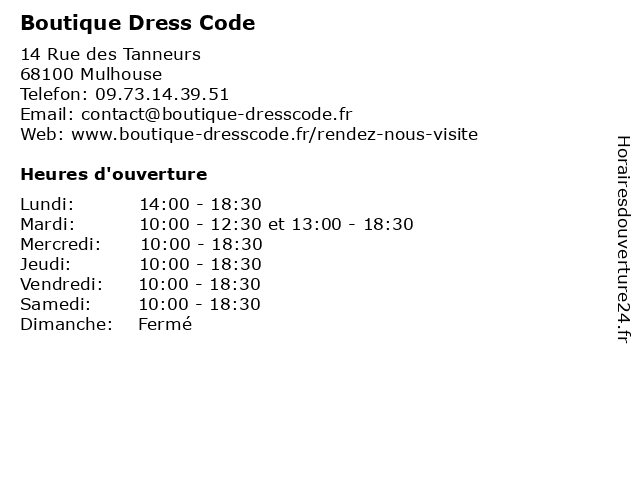 Boutique Dress Code

14 Rue des Tanneurs
68100 Mulhouse
Telefon: 09.73.14.39.51
Email: contact@boutique-dresscode.fr
Web: www.boutique-dresscode.fr/rendez-nous-visite

Heures d'ouverture

Lundi: 14:00 - 18:30
Mardi: 10:00 - 12:30 et 13:00 - 18:30
Mercredi: 10:00 - 18:30
Jeudi: 10:00 - 18:30
Vendredi: 10:00 - 18:30
Samedi: 10:00 - 18:30
Dimanche: Fermé

Horairesdouverture24.fr